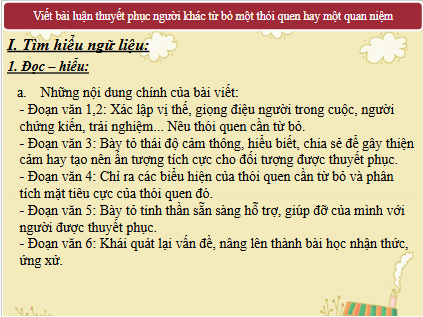 Viết bài luận thuyết phục người khác từ bỏ một thói quen hay một quan niệm

I. Tìm hiểu ngữ liệu:

1. Đọc – hiểu:

a. Những nội dung chính của bài viết:
- Đoạn văn 1,2: Xác lập vị thế, giọng điệu người trong cuộc, người chứng kiến, trải nghiệm... Nêu thói quen cần từ bỏ.
- Đoạn văn 3: Bày tỏ thái độ cảm thông, hiểu biết, chia sẻ để gây thiện cảm hay tạo nên ấn tượng tích cực cho đối tượng được thuyết phục.
- Đoạn văn 4: Chỉ ra các biểu hiện của thói quen cần từ bỏ và phân tích mặt tiêu cực của thói quen đó.
- Đoạn văn 5: Bày tỏ tinh thần sẵn sàng hỗ trợ, giúp đỡ của mình với người được thuyết phục.
- Đoạn văn 6: Khái quát lại vấn đề, nâng lên thành bài học nhận thức, ứng xử.